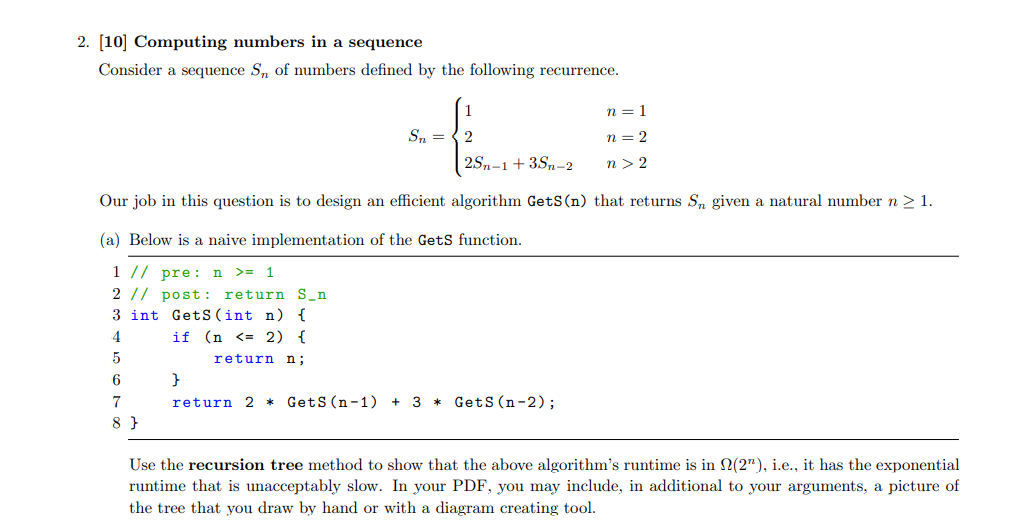 2. [10] Computing numbers in a sequence

Consider a sequence $S_n$ of numbers defined by the following recurrence.

$$S_n = \begin{cases} 1 & n = 1 \\ 2 & n = 2 \\ 2S_{n-1} + 3S_{n-2} & n > 2 \end{cases}$$

Our job in this question is to design an efficient algorithm GetS(n) that returns $S_n$ given a natural number $n \geq 1$.

(a) Below is a naive implementation of the GetS function.

1 // pre: n >= 1
2 // post: return S_n
3 int GetS(int n) {
4     if (n <= 2) {
5         return n;
6     }
7     return 2 * GetS(n-1) + 3 * GetS(n-2);
8 }

Use the recursion tree method to show that the above algorithm's runtime is in $\Omega(2^n)$, i.e., it has the exponential runtime that is unacceptably slow. In your PDF, you may include, in additional to your arguments, a picture of the tree that you draw by hand or with a diagram creating tool.